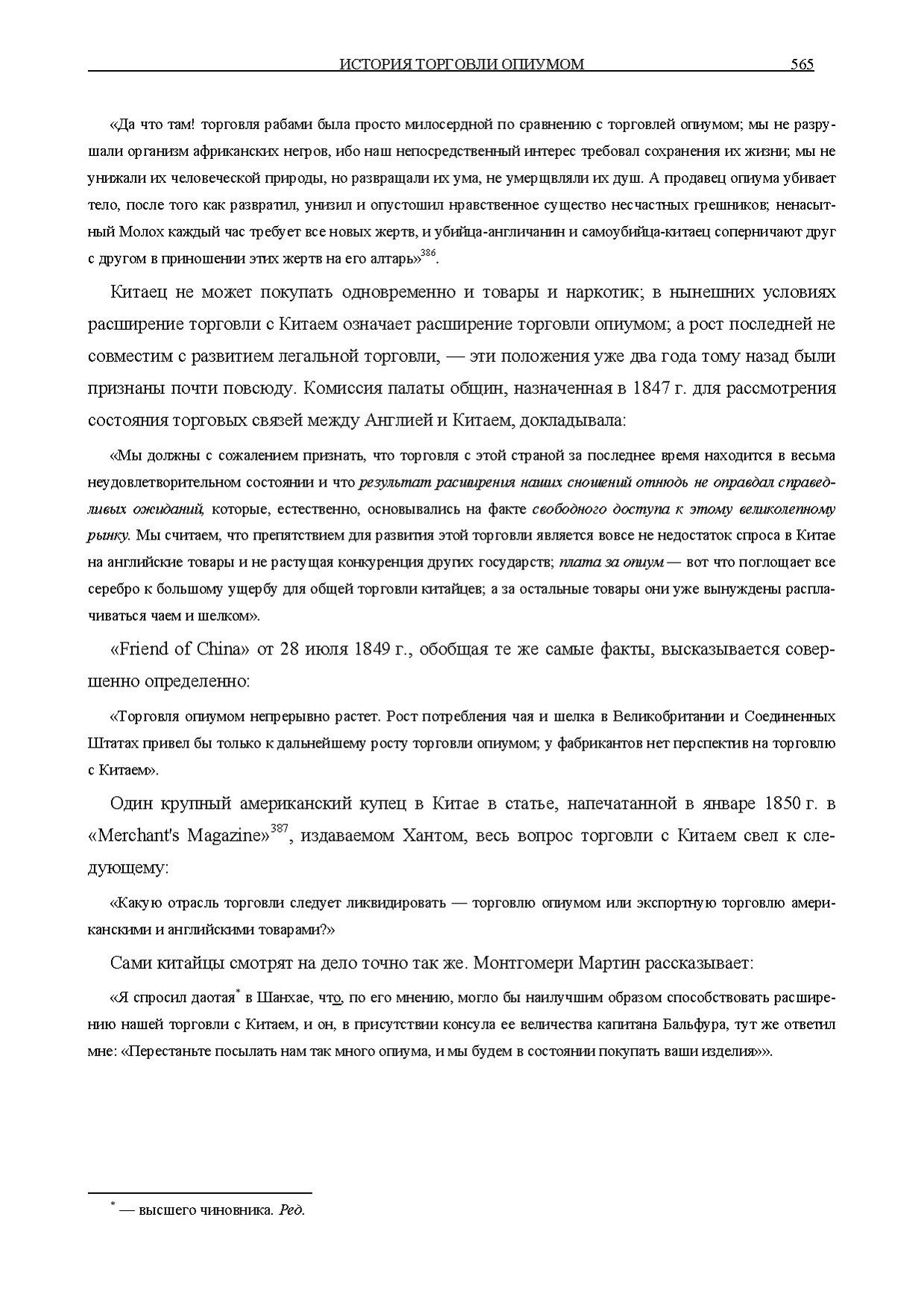 ИСТОРИЯ ТОРГОВЛИ ОПИУМОМ 565

«Да что там! торговля рабами была просто милосердной по сравнению с торговлей опиумом; мы не разрушали организм африканских негров, ибо наш непосредственный интерес требовал сохранения их жизни; мы не унижали их человеческой природы, но развращали их ума, не умерщвляли их душ. А продавец опиума убивает тело, после того как развратил, унизил и опустошил нравственное существо несчастных грешников; ненасытный Молох каждый час требует все новых жертв, и убийца-англичанин и самоубийца-китаец соперничают друг с другом в приношении этих жертв на его алтарь»$^{386}$.

Китаец не может покупать одновременно и товары и наркотик; в нынешних условиях расширение торговли с Китаем означает расширение торговли опиумом; а рост последней не совместим с развитием легальной торговли, — эти положения уже два года тому назад были признаны почти повсюду. Комиссия палаты общин, назначенная в 1847 г. для рассмотрения состояния торговых связей между Англией и Китаем, докладывала:

«Мы должны с сожалением признать, что торговля с этой страной за последнее время находится в весьма неудовлетворительном состоянии и что результат расширения наших сношений отнюдь не оправдал справедливых ожиданий, которые, естественно, основывались на факте свободного доступа к этому великолепному рынку. Мы считаем, что препятствием для развития этой торговли является вовсе не недостаток спроса в Китае на английские товары и не растущая конкуренция других государств; плата за опиум — вот что поглощает все серебро к большому ущербу для общей торговли китайцев; а за остальные товары они уже вынуждены расплачиваться чаем и шелком».

«Friend of China» от 28 июля 1849 г., обобщая те же самые факты, высказывается совершенно определенно:

«Торговля опиумом непрерывно растет. Рост потребления чая и шелка в Великобритании и Соединенных Штатах привел бы только к дальнейшему росту торговли опиумом; у фабрикантов нет перспектив на торговлю с Китаем».

Один крупный американский купец в Китае в статье, напечатанной в январе 1850 г. в «Merchant's Magazine»$^{387}$, издаваемом Хантом, весь вопрос торговли с Китаем свел к следующему:

«Какую отрасль торговли следует ликвидировать — торговлю опиумом или экспортную торговлю американскими и английскими товарами?»

Сами китайцы смотрят на дело точно так же. Монтгомери Мартин рассказывает:

«Я спросил даотая$^{*}$ в Шанхае, что, по его мнению, могло бы наилучшим образом способствовать расширению нашей торговли с Китаем, и он, в присутствии консула ее величества капитана Бальфура, тут же ответил мне: «Перестаньте посылать нам так много опиума, и мы будем в состоянии покупать ваши изделия»».

$^{*}$ — высшего чиновника. Ред.